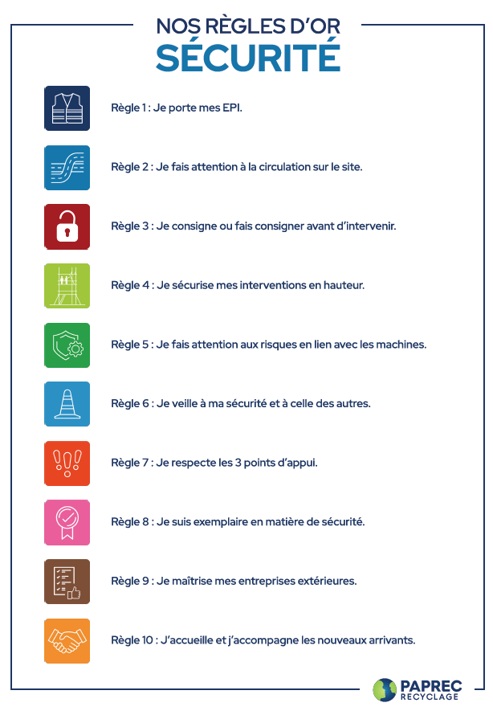 NOS RÈGLES D'OR
SÉCURITÉ

Règle 1 : Je porte mes EPI.

Règle 2 : Je fais attention à la circulation sur le site.

Règle 3 : Je consigne ou fais consigner avant d'intervenir.

Règle 4 : Je sécurise mes interventions en hauteur.

Règle 5 : Je fais attention aux risques en lien avec les machines.

Règle 6 : Je veille à ma sécurité et à celle des autres.

Règle 7 : Je respecte les 3 points d'appui.

Règle 8 : Je suis exemplaire en matière de sécurité.

Règle 9 : Je maîtrise mes entreprises extérieures.

Règle 10 : J'accueille et j'accompagne les nouveaux arrivants.

PAPREC
RECYCLAGE